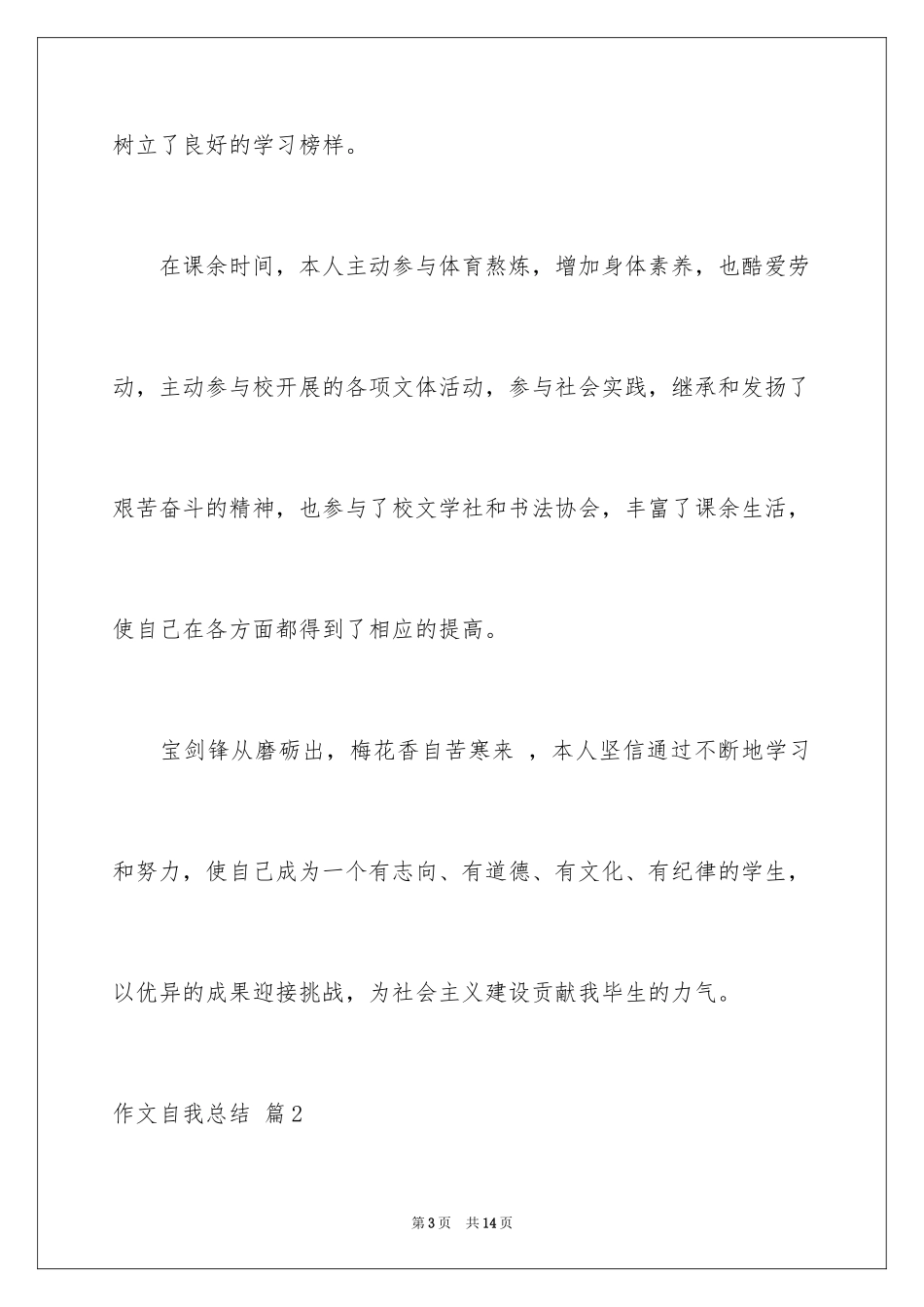 树立了良好的学习榜样。

在课余时间，本人主动参与体育熬炼，增加身体素养，也酷爱劳动，主动参与校开展的各项文体活动，参与社会实践，继承和发扬了艰苦奋斗的精神，也参与了校文学社和书法协会，丰富了课余生活，使自己在各方面都得到了相应的提高。

宝剑锋从磨砺出，梅花香自苦寒来 ，本人坚信通过不断地学习和努力，使自己成为一个有志向、有道德、有文化、有纪律的学生，以优异的成果迎接挑战，为社会主义建设贡献我毕生的力气。

作文自我总结 篇2

第3页 共14页